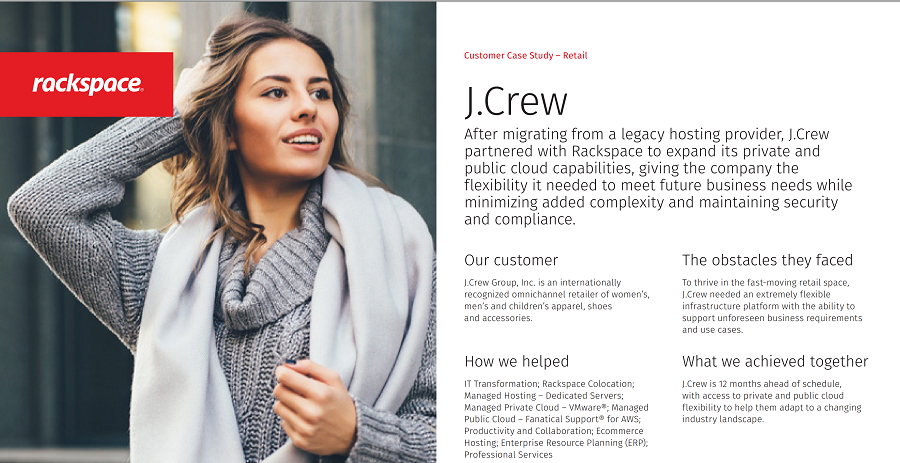 rackspace.

Customer Case Study – Retail

J.Crew

After migrating from a legacy hosting provider, J.Crew partnered with Rackspace to expand its private and public cloud capabilities, giving the company the flexibility it needed to meet future business needs while minimizing added complexity and maintaining security and compliance.

Our customer

J.Crew Group, Inc. is an internationally recognized omnichannel retailer of women's, men's and children's apparel, shoes and accessories.

How we helped

IT Transformation; Rackspace Colocation; Managed Hosting – Dedicated Servers; Managed Private Cloud – VMware®; Managed Public Cloud – Fanatical Support® for AWS; Productivity and Collaboration; Ecommerce Hosting; Enterprise Resource Planning (ERP); Professional Services

The obstacles they faced

To thrive in the fast-moving retail space, J.Crew needed an extremely flexible infrastructure platform with the ability to support unforeseen business requirements and use cases.

What we achieved together

J.Crew is 12 months ahead of schedule, with access to private and public cloud flexibility to help them adapt to a changing industry landscape.